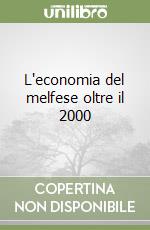 unilibro

L'economia del melfese oltre il 2000

COPERTINA NON DISPONIBILE